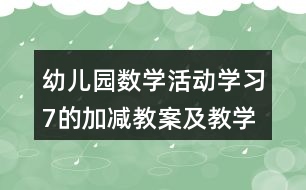 幼儿园数学活动学习7的加减教案及教学